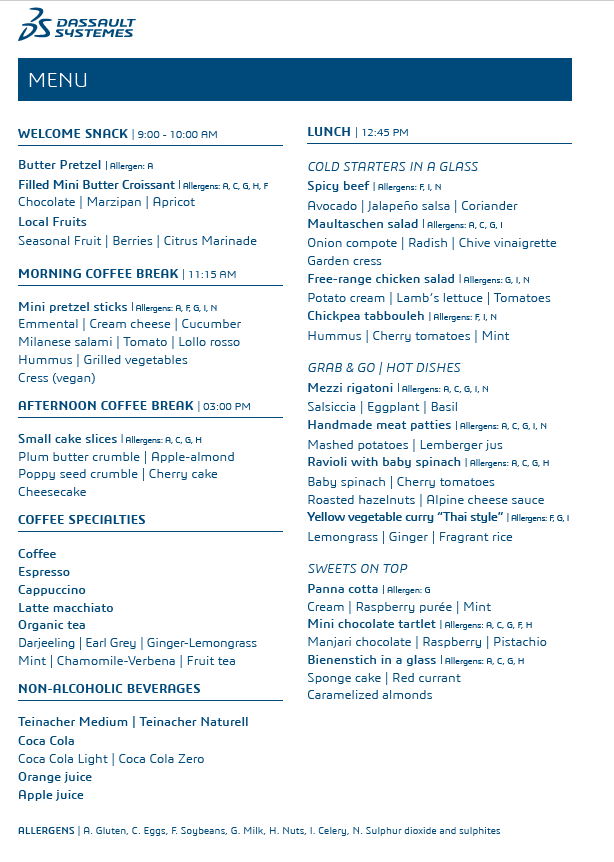 DASSAULT SYSTEMES

MENU

WELCOME SNACK | 9:00 - 10:00 AM

Butter Pretzel | Allergen: A
Filled Mini Butter Croissant | Allergens: A, C, G, H, F
Chocolate | Marzipan | Apricot
Local Fruits
Seasonal Fruit | Berries | Citrus Marinade

MORNING COFFEE BREAK | 11:15 AM

Mini pretzel sticks | Allergens: A, F, G, I, N
Emmental | Cream cheese | Cucumber
Milanese salami | Tomato | Lollo rosso
Hummus | Grilled vegetables
Cress (vegan)

AFTERNOON COFFEE BREAK | 03:00 PM

Small cake slices | Allergens: A, C, G, H
Plum butter crumble | Apple-almond
Poppy seed crumble | Cherry cake
Cheesecake

COFFEE SPECIALTIES

Coffee
Espresso
Cappuccino
Latte macchiato
Organic tea
Darjeeling | Earl Grey | Ginger-Lemongrass
Mint | Chamomile-Verbena | Fruit tea

NON-ALCOHOLIC BEVERAGES

Teinacher Medium | Teinacher Naturell
Coca Cola
Coca Cola Light | Coca Cola Zero
Orange juice
Apple juice

LUNCH | 12:45 PM

COLD STARTERS IN A GLASS
Spicy beef | Allergens: F, I, N
Avocado | Jalapeño salsa | Coriander
Maultaschen salad | Allergens: A, C, G, I
Onion compote | Radish | Chive vinaigrette
Garden cress
Free-range chicken salad | Allergens: G, I, N
Potato cream | Lamb's lettuce | Tomatoes
Chickpea tabbouleh | Allergens: F, I, N
Hummus | Cherry tomatoes | Mint

GRAB & GO | HOT DISHES
Mezzi rigatoni | Allergens: A, C, G, I, N
Salsiccia | Eggplant | Basil
Handmade meat patties | Allergens: A, C, G, I, N
Mashed potatoes | Lemberger jus
Ravioli with baby spinach | Allergens: A, C, G, H
Baby spinach | Cherry tomatoes
Roasted hazelnuts | Alpine cheese sauce
Yellow vegetable curry "Thai style" | Allergens: F, G, I
Lemongrass | Ginger | Fragrant rice

SWEETS ON TOP
Panna cotta | Allergen: G
Cream | Raspberry purée | Mint
Mini chocolate tartlet | Allergens: A, C, G, F, H
Manjari chocolate | Raspberry | Pistachio
Bienenstich in a glass | Allergens: A, C, G, H
Sponge cake | Red currant
Caramelized almonds

ALLERGENS | A. Gluten, C. Eggs, F. Soybeans, G. Milk, H. Nuts, I. Celery, N. Sulphur dioxide and sulphites